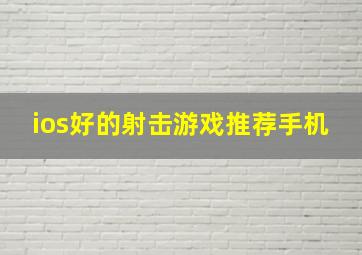 ios好的射击游戏推荐手机